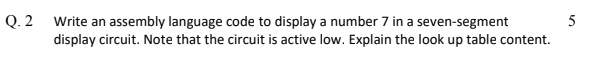 Q. 2 Write an assembly language code to display a number 7 in a seven-segment display circuit. Note that the circuit is active low. Explain the look up table content. 5